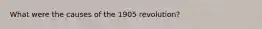 What were the causes of the 1905 revolution?